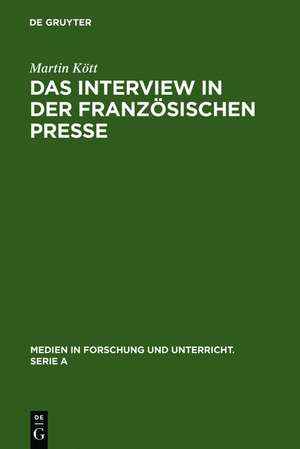 DE GRUYTER

Martin Kött

DAS INTERVIEW IN DER FRANZÖSISCHEN PRESSE

MEDIEN IN FORSCHUNG UND UNTERRICHT. SERIE A

DE
G